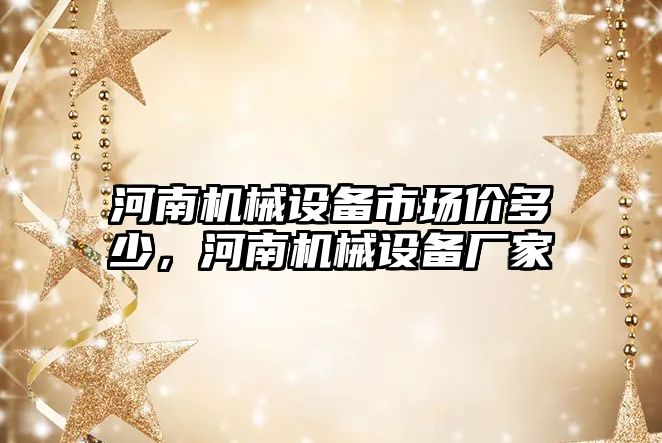 河南机械设备市场价多少，河南机械设备厂家